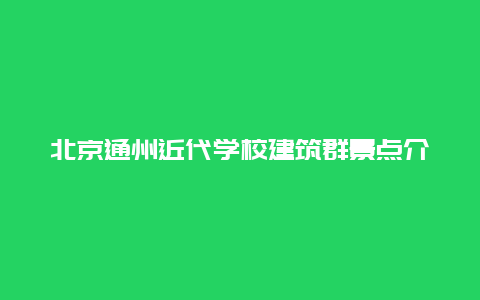 北京通州近代学校建筑群景点介